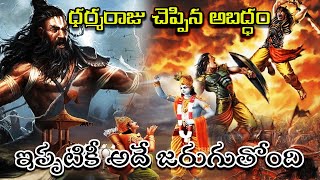 ధర్మరాజు చెప్పిన అబద్ధం

ఇప్పటికీ అదే జరుగుతోంది